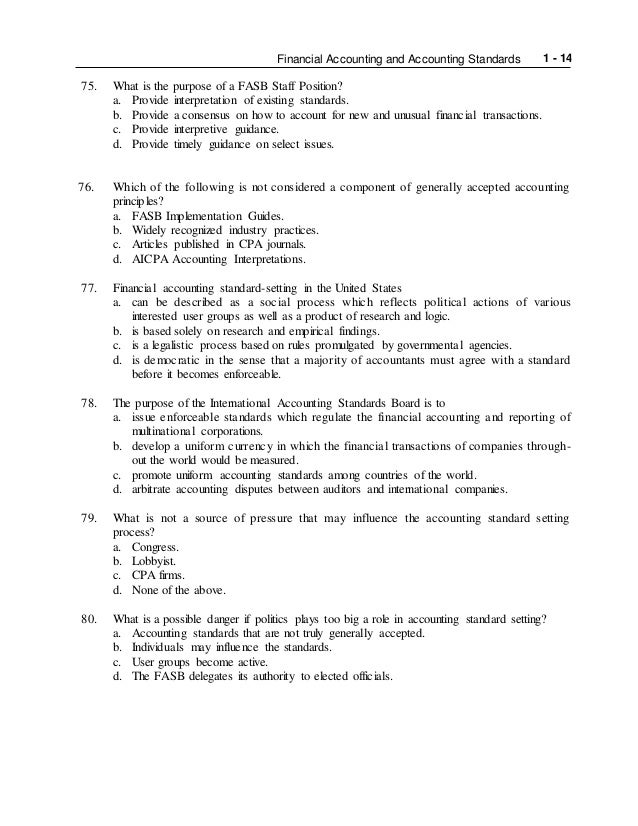 Financial Accounting and Accounting Standards 1 - 14

75. What is the purpose of a FASB Staff Position?
a. Provide interpretation of existing standards.
b. Provide a consensus on how to account for new and unusual financial transactions.
c. Provide interpretive guidance.
d. Provide timely guidance on select issues.

76. Which of the following is not considered a component of generally accepted accounting principles?
a. FASB Implementation Guides.
b. Widely recognized industry practices.
c. Articles published in CPA journals.
d. AICPA Accounting Interpretations.

77. Financial accounting standard-setting in the United States
a. can be described as a social process which reflects political actions of various interested user groups as well as a product of research and logic.
b. is based solely on research and empirical findings.
c. is a legalistic process based on rules promulgated by governmental agencies.
d. is democratic in the sense that a majority of accountants must agree with a standard before it becomes enforceable.

78. The purpose of the International Accounting Standards Board is to
a. issue enforceable standards which regulate the financial accounting and reporting of multinational corporations.
b. develop a uniform currency in which the financial transactions of companies throughout the world would be measured.
c. promote uniform accounting standards among countries of the world.
d. arbitrate accounting disputes between auditors and international companies.

79. What is not a source of pressure that may influence the accounting standard setting process?
a. Congress.
b. Lobbyist.
c. CPA firms.
d. None of the above.

80. What is a possible danger if politics plays too big a role in accounting standard setting?
a. Accounting standards that are not truly generally accepted.
b. Individuals may influence the standards.
c. User groups become active.
d. The FASB delegates its authority to elected officials.